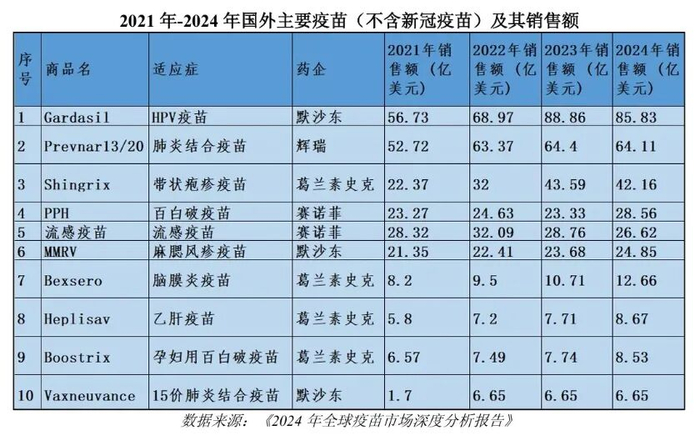 2021年-2024年国外主要疫苗（不含新冠疫苗）及其销售额

| 序号 | 商品名 | 适应症 | 药企 | 2021年销售额（亿美元） | 2022年销售额（亿美元） | 2023年销售额（亿美元） | 2024年销售额（亿美元） |
|---|---|---|---|---|---|---|---|
| 1 | Gardasil | HPV疫苗 | 默沙东 | 56.73 | 68.97 | 88.86 | 85.83 |
| 2 | Prevnar13/20 | 肺炎结合疫苗 | 辉瑞 | 52.72 | 63.37 | 64.4 | 64.11 |
| 3 | Shingrix | 带状疱疹疫苗 | 葛兰素史克 | 22.37 | 32 | 43.59 | 42.16 |
| 4 | PPH | 百白破疫苗 | 赛诺菲 | 23.27 | 24.63 | 23.33 | 28.56 |
| 5 | 流感疫苗 | 流感疫苗 | 赛诺菲 | 28.32 | 32.09 | 28.76 | 26.62 |
| 6 | MMRV | 麻腮风疹疫苗 | 默沙东 | 21.35 | 22.41 | 23.68 | 24.85 |
| 7 | Bexsero | 脑膜炎疫苗 | 葛兰素史克 | 8.2 | 9.5 | 10.71 | 12.66 |
| 8 | Heplisav | 乙肝疫苗 | 葛兰素史克 | 5.8 | 7.2 | 7.71 | 8.67 |
| 9 | Boostrix | 孕妇用百白破疫苗 | 葛兰素史克 | 6.57 | 7.49 | 7.74 | 8.53 |
| 10 | Vaxneuvance | 15价肺炎结合疫苗 | 默沙东 | 1.7 | 6.65 | 6.65 | 6.65 |

数据来源：《2024年全球疫苗市场深度分析报告》